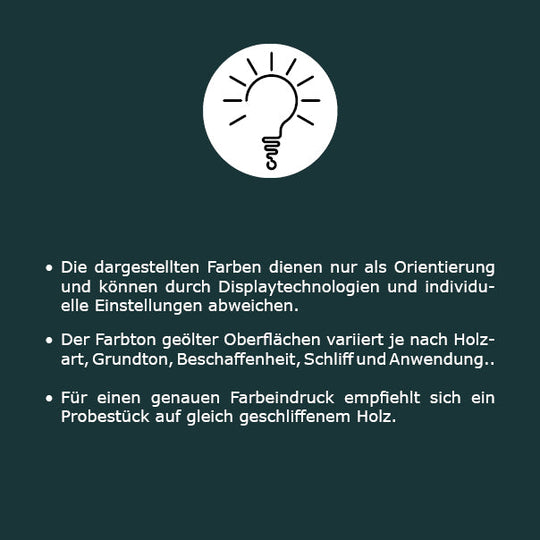 • Die dargestellten Farben dienen nur als Orientierung und können durch Displaytechnologien und individuelle Einstellungen abweichen.

• Der Farbton geölter Oberflächen variiert je nach Holzart, Grundton, Beschaffenheit, Schliff und Anwendung..

• Für einen genauen Farbeindruck empfiehlt sich ein Probestück auf gleich geschliffenem Holz.